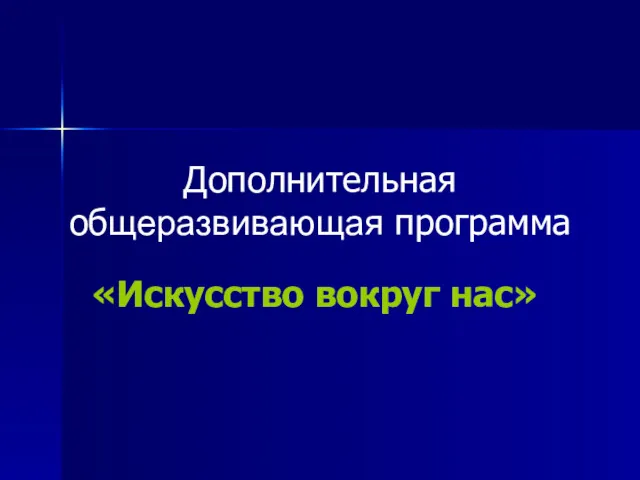 Дополнительная общеразвивающая программа

«Искусство вокруг нас»